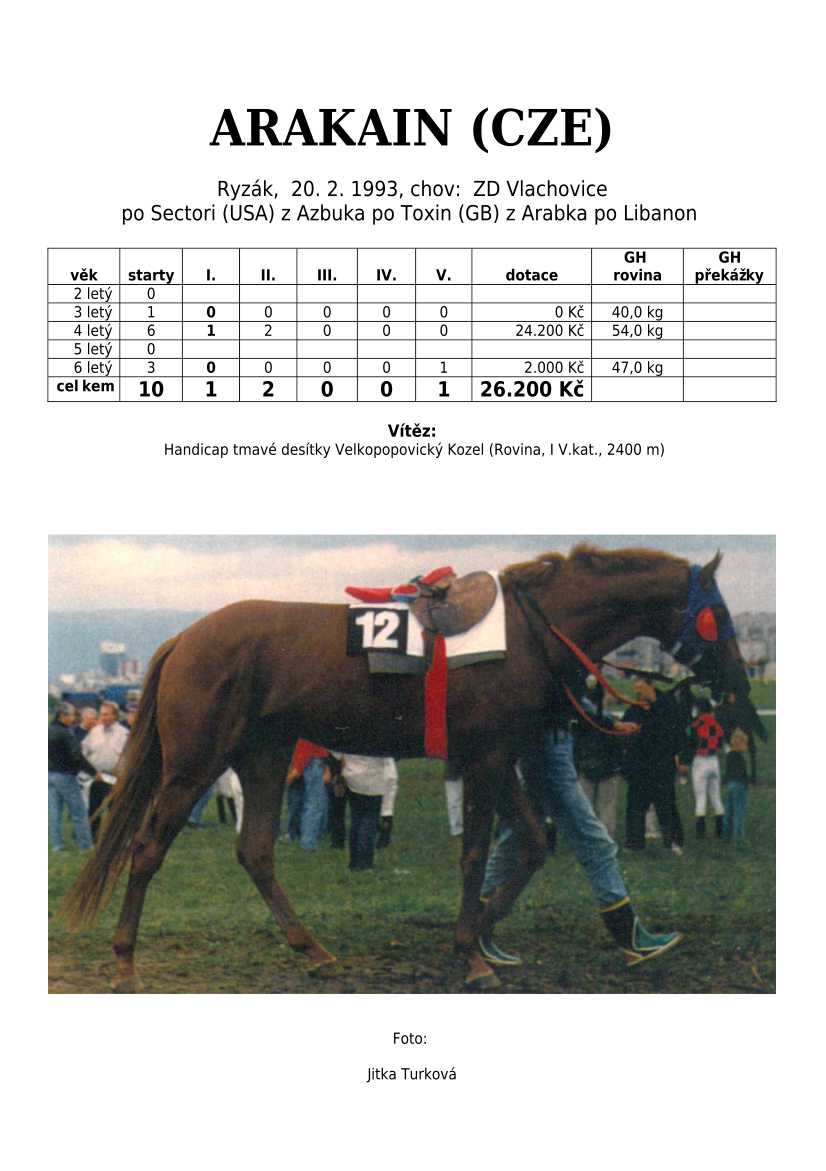 ARAKAIN (CZE)

Ryzák, 20. 2. 1993, chov: ZD Vlachovice
po Sectori (USA) z Azbuka po Toxin (GB) z Arabka po Libanon

| věk | starty | I. | II. | III. | IV. | V. | dotace | GH rovina | GH překážky |
|---|---|---|---|---|---|---|---|---|---|
| 2 letý | 0 | | | | | | | | |
| 3 letý | 1 | 0 | 0 | 0 | 0 | 0 | 0 Kč | 40,0 kg | |
| 4 letý | 6 | 1 | 2 | 0 | 0 | 0 | 24.200 Kč | 54,0 kg | |
| 5 letý | 0 | | | | | | | | |
| 6 letý | 3 | 0 | 0 | 0 | 0 | 1 | 2.000 Kč | 47,0 kg | |
| cel kem | 10 | 1 | 2 | 0 | 0 | 1 | 26.200 Kč | | |

Vítěz:
Handicap tmavé desítky Velkopopovický Kozel (Rovina, I V.kat., 2400 m)

12

Foto:

Jitka Turková